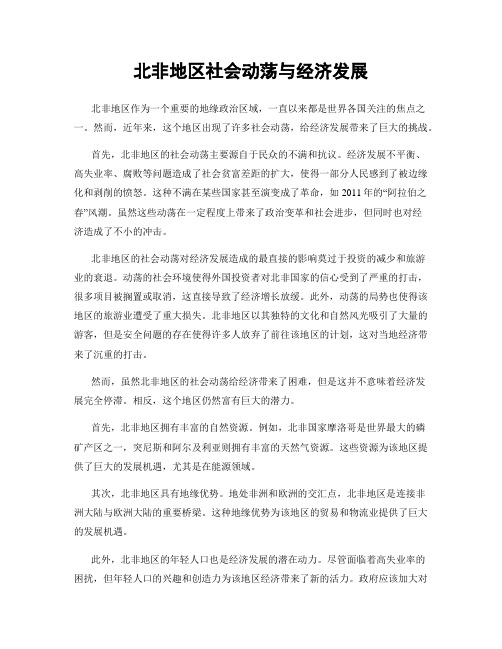 北非地区社会动荡与经济发展

北非地区作为一个重要的地缘政治区域，一直以来都是世界各国关注的焦点之一。然而，近年来，这个地区出现了许多社会动荡，给经济发展带来了巨大的挑战。

首先，北非地区的社会动荡主要源自于民众的不满和抗议。经济发展不平衡、高失业率、腐败等问题造成了社会贫富差距的扩大，使得一部分人民感到了被边缘化和剥削的愤怒。这种不满在某些国家甚至演变成了革命，如 2011 年的“阿拉伯之春”风潮。虽然这些动荡在一定程度上带来了政治变革和社会进步，但同时也对经济造成了不小的冲击。

北非地区的社会动荡对经济发展造成的最直接的影响莫过于投资的减少和旅游业的衰退。动荡的社会环境使得外国投资者对北非国家的信心受到了严重的打击，很多项目被搁置或取消，这直接导致了经济增长放缓。此外，动荡的局势也使得该地区的旅游业遭受了重大损失。北非地区以其独特的文化和自然风光吸引了大量的游客，但是安全问题的存在使得许多人放弃了前往该地区的计划，这对当地经济带来了沉重的打击。

然而，虽然北非地区的社会动荡给经济带来了困难，但是这并不意味着经济发展完全停滞。相反，这个地区仍然富有巨大的潜力。

首先，北非地区拥有丰富的自然资源。例如，北非国家摩洛哥是世界最大的磷矿产区之一，突尼斯和阿尔及利亚则拥有丰富的天然气资源。这些资源为该地区提供了巨大的发展机遇，尤其是在能源领域。

其次，北非地区具有地缘优势。地处非洲和欧洲的交汇点，北非地区是连接非洲大陆与欧洲大陆的重要桥梁。这种地缘优势为该地区的贸易和物流业提供了巨大的发展机遇。

此外，北非地区的年轻人口也是经济发展的潜在动力。尽管面临着高失业率的困扰，但年轻人口的兴趣和创造力为该地区经济带来了新的活力。政府应该加大对